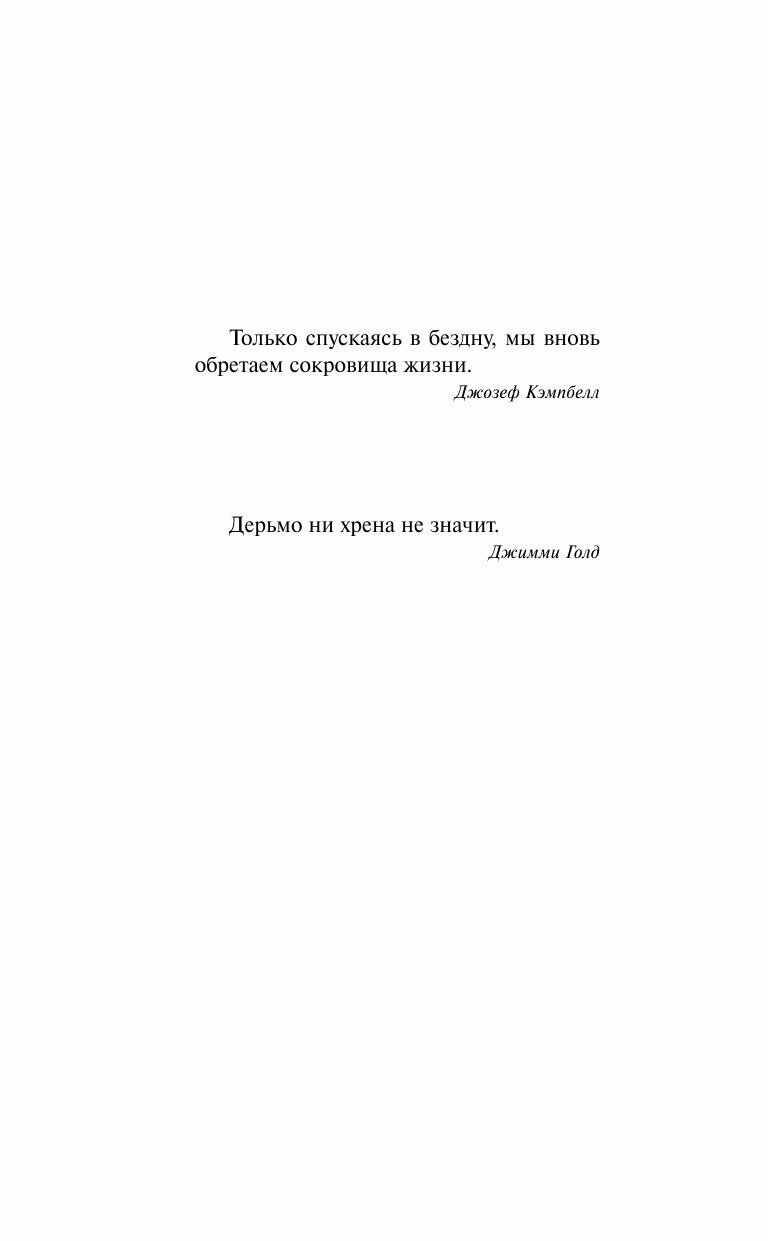 Только спускаясь в бездну, мы вновь обретаем сокровища жизни.

Джозеф Кэмпбелл

Дерьмо ни хрена не значит.

Джимми Голд